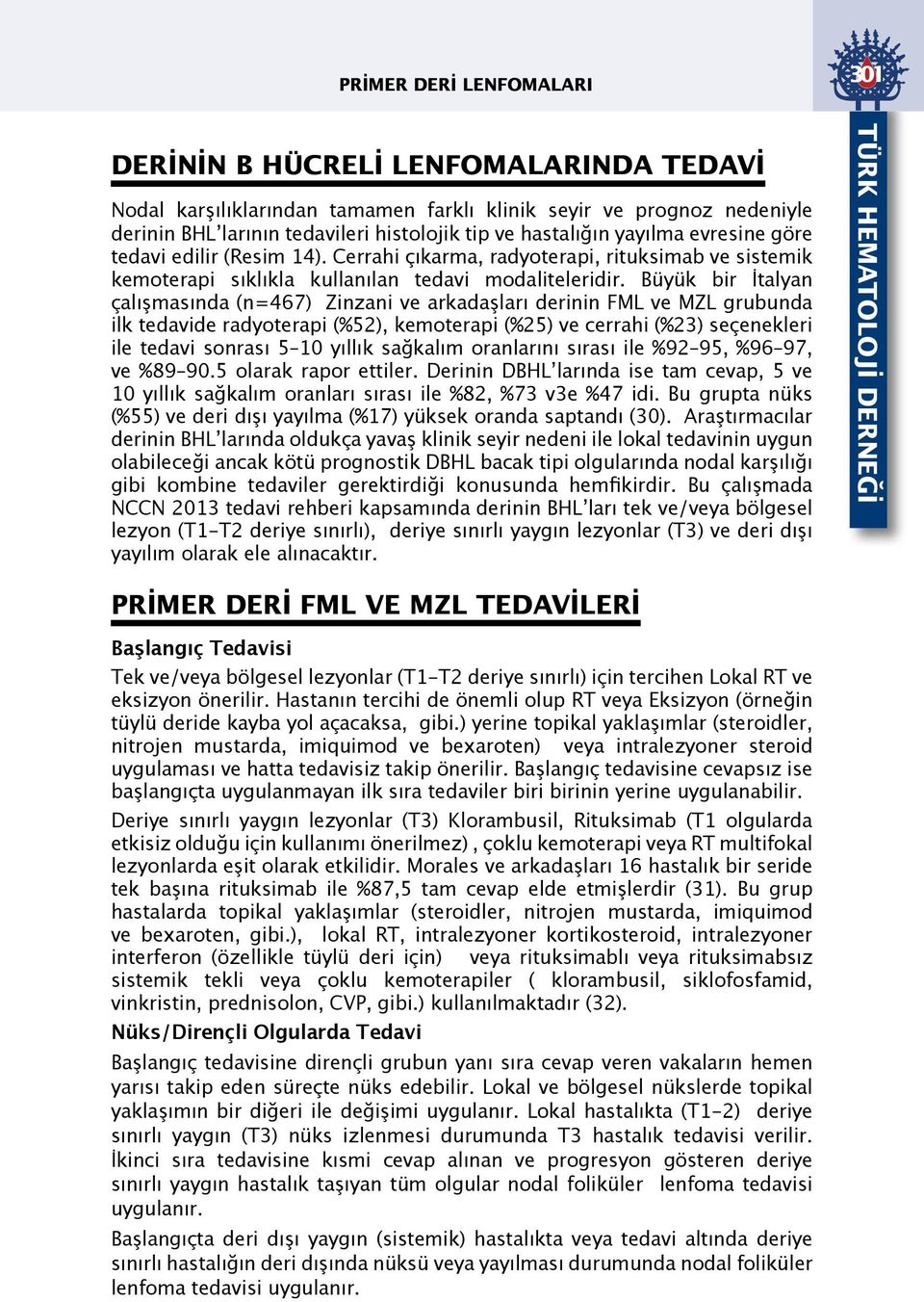 PRİMER DERİ LENFOMALARI

301

TÜRK HEMATOLOJİ DERNEĞİ

DERİNİN B HÜCRELİ LENFOMALARINDA TEDAVİ

Nodal karşılıklarından tamamen farklı klinik seyir ve prognoz nedeniyle derinin BHL'larının tedavileri histolojik tip ve hastalığın yayılma evresine göre tedavi edilir (Resim 14). Cerrahi çıkarma, radyoterapi, rituksimab ve sistemik kemoterapi sıklıkla kullanılan tedavi modaliteleridir. Büyük bir İtalyan çalışmasında (n=467) Zinzani ve arkadaşları derinin FML ve MZL grubunda ilk tedavide radyoterapi (%52), kemoterapi (%25) ve cerrahi (%23) seçenekleri ile tedavi sonrası 5-10 yıllık sağkalım oranlarını sırası ile %92-95, %96-97, ve %89-90.5 olarak rapor ettiler. Derinin DBHL'larında ise tam cevap, 5 ve 10 yıllık sağkalım oranları sırası ile %82, %73 v3e %47 idi. Bu grupta nüks (%55) ve deri dışı yayılma (%17) yüksek oranda saptandı (30). Araştırmacılar derinin BHL'larında oldukça yavaş klinik seyir nedeni ile lokal tedavinin uygun olabileceği ancak kötü prognostik DBHL bacak tipi olgularında nodal karşılığı gibi kombine tedaviler gerektirdiği konusunda hemfikirdir. Bu çalışmada NCCN 2013 tedavi rehberi kapsamında derinin BHL'ları tek ve/veya bölgesel lezyon (T1-T2 deriye sınırlı), deriye sınırlı yaygın lezyonlar (T3) ve deri dışı yayılım olarak ele alınacaktır.

PRİMER DERİ FML VE MZL TEDAVİLERİ

Başlangıç Tedavisi

Tek ve/veya bölgesel lezyonlar (T1-T2 deriye sınırlı) için tercihen Lokal RT ve eksizyon önerilir. Hastanın tercihi de önemli olup RT veya Eksizyon (örneğin tüylü deride kayba yol açacaksa, gibi.) yerine topikal yaklaşımlar (steroidler, nitrojen mustarda, imiquimod ve bexaroten) veya intralezyoner steroid uygulaması ve hatta tedavisiz takip önerilir. Başlangıç tedavisine cevapsız ise başlangıçta uygulanmayan ilk sıra tedaviler biri birinin yerine uygulanabilir.

Deriye sınırlı yaygın lezyonlar (T3) Klorambusil, Rituksimab (T1 olgularda etkisiz olduğu için kullanımı önerilmez) , çoklu kemoterapi veya RT multifokal lezyonlarda eşit olarak etkilidir. Morales ve arkadaşları 16 hastalık bir seride tek başına rituksimab ile %87,5 tam cevap elde etmişlerdir (31). Bu grup hastalarda topikal yaklaşımlar (steroidler, nitrojen mustarda, imiquimod ve bexaroten, gibi.), lokal RT, intralezyoner kortikosteroid, intralezyoner interferon (özellikle tüylü deri için) veya rituksimablı veya rituksimabsız sistemik tekli veya çoklu kemoterapiler ( klorambusil, siklofosfamid, vinkristin, prednisolon, CVP, gibi.) kullanılmaktadır (32).

Nüks/Dirençli Olgularda Tedavi

Başlangıç tedavisine dirençli grubun yanı sıra cevap veren vakaların hemen yarısı takip eden süreçte nüks edebilir. Lokal ve bölgesel nükslerde topikal yaklaşımın bir diğeri ile değişimi uygulanır. Lokal hastalıkta (T1-2) deriye sınırlı yaygın (T3) nüks izlenmesi durumunda T3 hastalık tedavisi verilir. İkinci sıra tedavisine kısmi cevap alınan ve progresyon gösteren deriye sınırlı yaygın hastalık taşıyan tüm olgular nodal foliküler lenfoma tedavisi uygulanır.

Başlangıçta deri dışı yaygın (sistemik) hastalıkta veya tedavi altında deriye sınırlı hastalığın deri dışında nüksü veya yayılması durumunda nodal foliküler lenfoma tedavisi uygulanır.